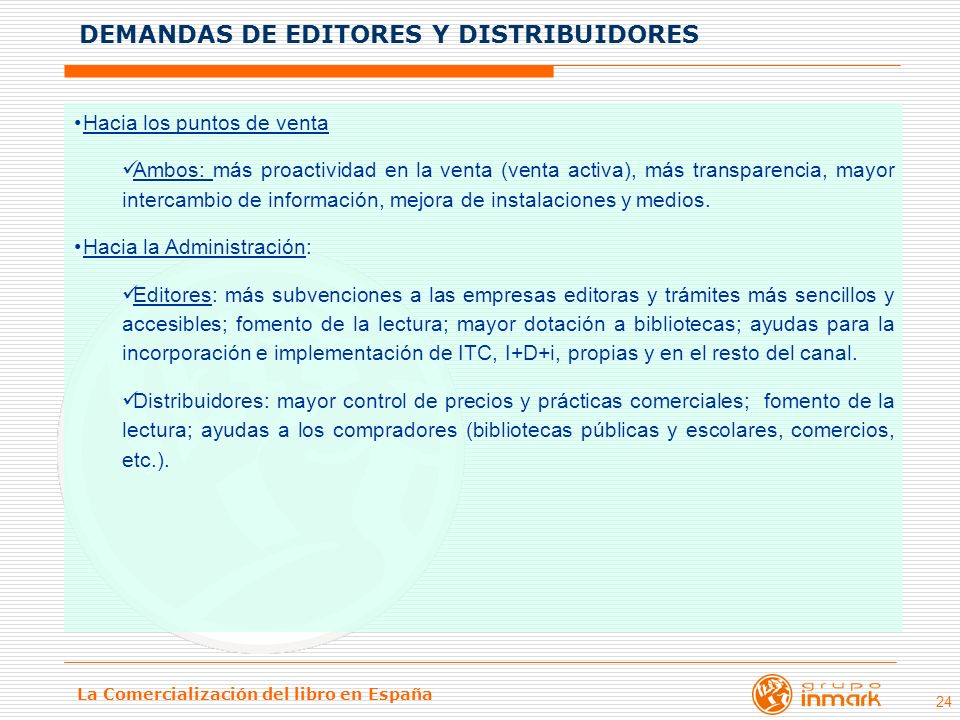 DEMANDAS DE EDITORES Y DISTRIBUIDORES

•Hacia los puntos de venta

✓Ambos: más proactividad en la venta (venta activa), más transparencia, mayor intercambio de información, mejora de instalaciones y medios.

•Hacia la Administración:

✓Editores: más subvenciones a las empresas editoras y trámites más sencillos y accesibles; fomento de la lectura; mayor dotación a bibliotecas; ayudas para la incorporación e implementación de ITC, I+D+i, propias y en el resto del canal.

✓Distribuidores: mayor control de precios y prácticas comerciales; fomento de la lectura; ayudas a los compradores (bibliotecas públicas y escolares, comercios, etc.).

La Comercialización del libro en España

grupo inmark

24